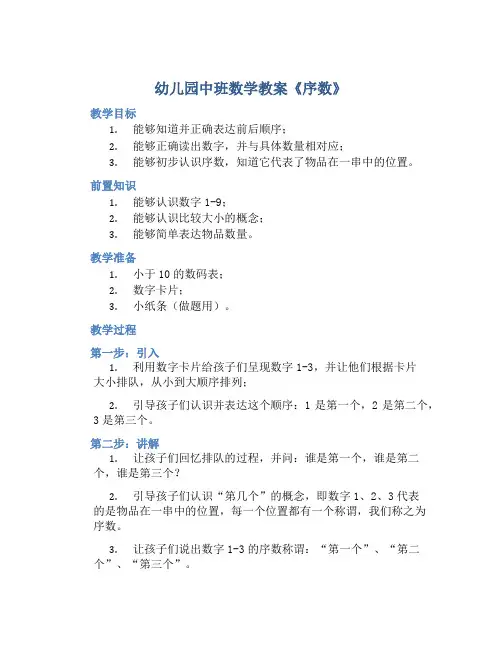 幼儿园中班数学教案《序数》

教学目标

1. 能够知道并正确表达前后顺序；
2. 能够正确读出数字，并与具体数量相对应；
3. 能够初步认识序数，知道它代表了物品在一串中的位置。

前置知识

1. 能够认识数字 1-9；
2. 能够认识比较大小的概念；
3. 能够简单表达物品数量。

教学准备

1. 小于 10 的数码表；
2. 数字卡片；
3. 小纸条（做题用）。

教学过程

第一步：引入

1. 利用数字卡片给孩子们呈现数字 1-3，并让他们根据卡片大小排队，从小到大顺序排列；

2. 引导孩子们认识并表达这个顺序：1 是第一个，2 是第二个，3 是第三个。

第二步：讲解

1. 让孩子们回忆排队的过程，并问：谁是第一个，谁是第二个，谁是第三个？

2. 引导孩子们认识“第几个”的概念，即数字 1、2、3 代表的是物品在一串中的位置，每一个位置都有一个称谓，我们称之为序数。

3. 让孩子们说出数字 1-3 的序数称谓：“第一个”、“第二个”、“第三个”。